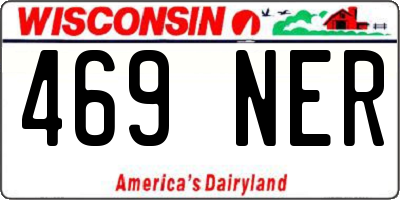 WISCONSIN

469 NER

America's Dairyland